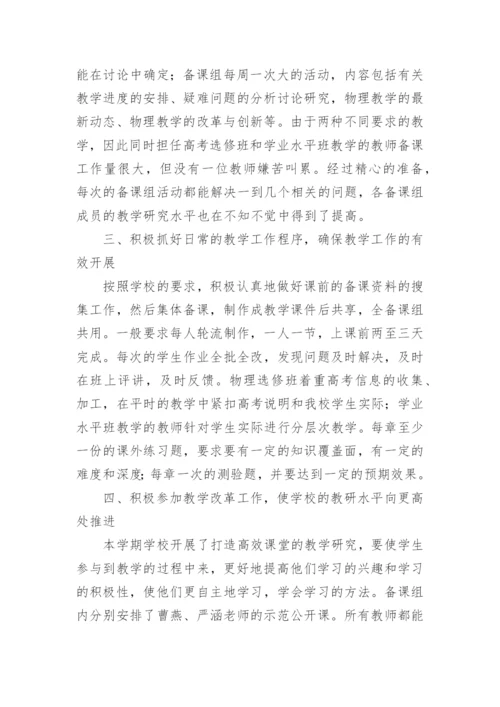 能在讨论中确定；备课组每周一次大的活动，内容包括有关教学进度的安排、疑难问题的分析讨论研究，物理教学的最新动态、物理教学的改革与创新等。由于两种不同要求的教学，因此同时担任高考选修班和学业水平班教学的教师备课工作量很大，但没有一位教师嫌苦叫累。经过精心的准备，每次的备课组活动都能解决一到几个相关的问题，各备课组成员的教学研究水平也在不知不觉中得到了提高。

三、积极抓好日常的教学工作程序，确保教学工作的有效开展

按照学校的要求，积极认真地做好课前的备课资料的搜集工作，然后集体备课，制作成教学课件后共享，全备课组共用。一般要求每人轮流制作，一人一节，上课前两至三天完成。每次的学生作业全批全改，发现问题及时解决，及时在班上评讲，及时反馈。物理选修班着重高考信息的收集、加工，在平时的教学中紧扣高考说明和我校学生实际；学业水平班教学的教师针对学生实际进行分层次教学。每章至少一份的课外练习题，要求要有一定的知识覆盖面，有一定的难度和深度；每章一次的测验题，并要达到一定的预期效果。

四、积极参加教学改革工作，使学校的教研水平向更高处推进

本学期学校开展了打造高效课堂的教学研究，要使学生参与到教学的过程中来，更好地提高他们学习的兴趣和学习的积极性，使他们更自主地学习，学会学习的方法。备课组内分别安排了曹燕、严涵老师的示范公开课。所有教师都能